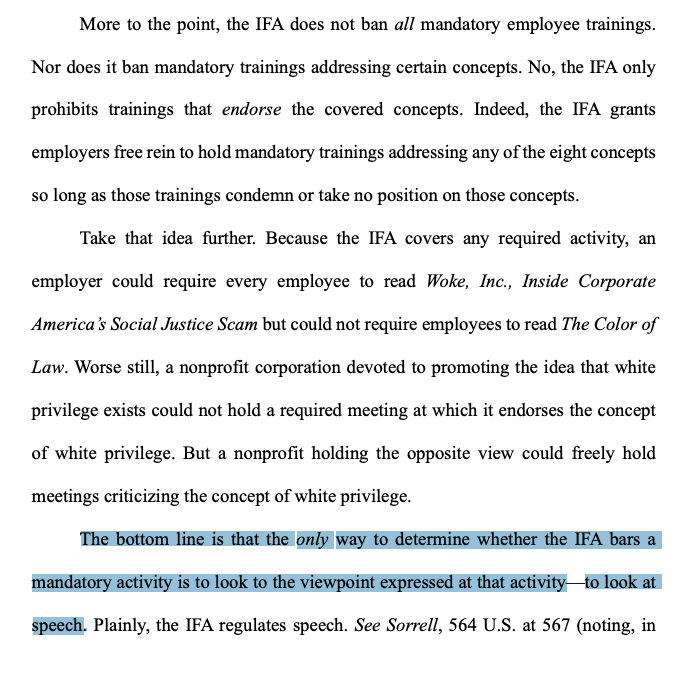 More to the point, the IFA does not ban all mandatory employee trainings. Nor does it ban mandatory trainings addressing certain concepts. No, the IFA only prohibits trainings that endorse the covered concepts. Indeed, the IFA grants employers free rein to hold mandatory trainings addressing any of the eight concepts so long as those trainings condemn or take no position on those concepts.

Take that idea further. Because the IFA covers any required activity, an employer could require every employee to read Woke, Inc., Inside Corporate America's Social Justice Scam but could not require employees to read The Color of Law. Worse still, a nonprofit corporation devoted to promoting the idea that white privilege exists could not hold a required meeting at which it endorses the concept of white privilege. But a nonprofit holding the opposite view could freely hold meetings criticizing the concept of white privilege.

The bottom line is that the only way to determine whether the IFA bars a mandatory activity is to look to the viewpoint expressed at that activity—to look at speech. Plainly, the IFA regulates speech. See Sorrell, 564 U.S. at 567 (noting, in